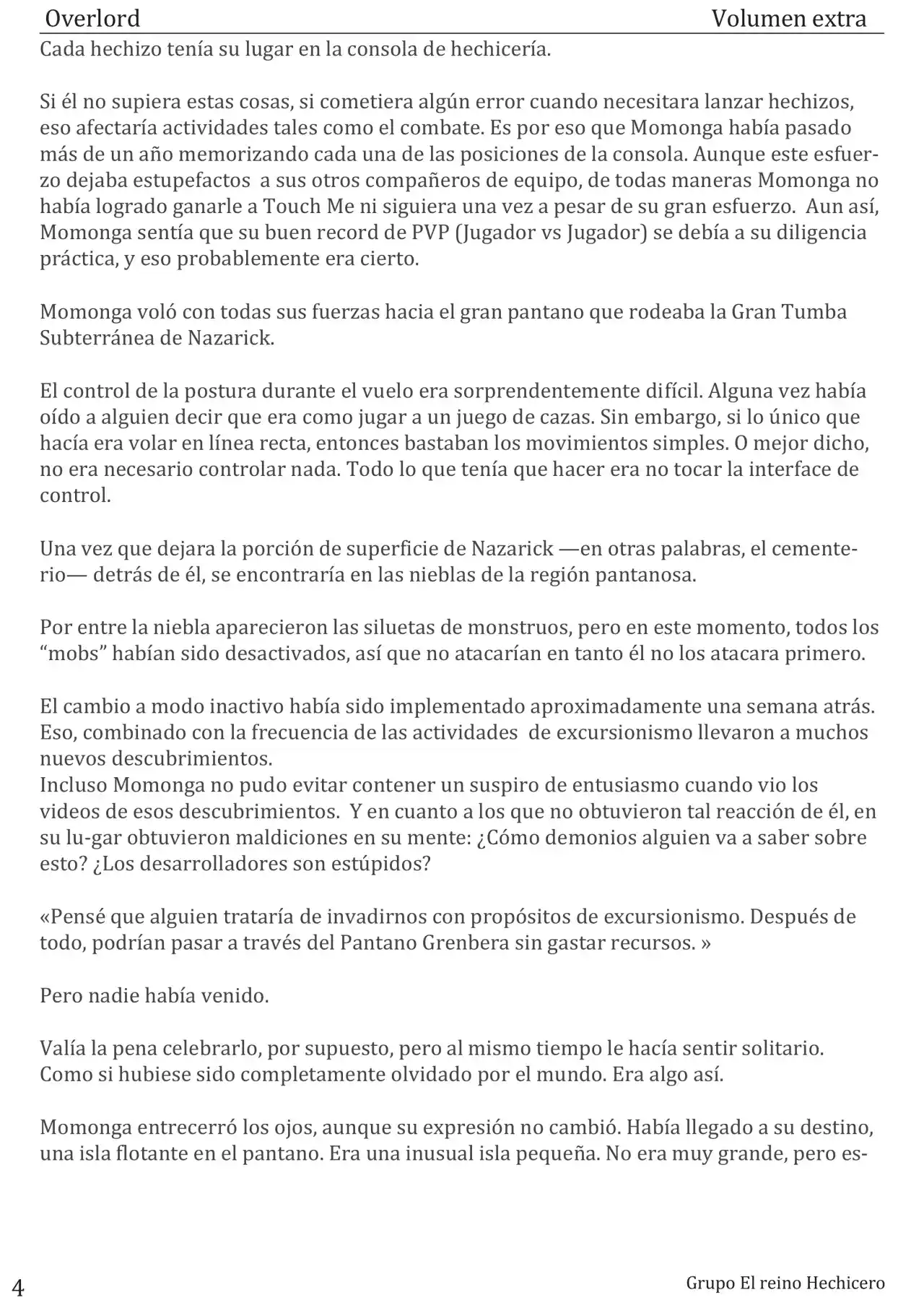 Overlord Volumen extra

Cada hechizo tenía su lugar en la consola de hechicería.

Si él no supiera estas cosas, si cometiera algún error cuando necesitara lanzar hechizos, eso afectaría actividades tales como el combate. Es por eso que Momonga había pasado más de un año memorizando cada una de las posiciones de la consola. Aunque este esfuerzo dejaba estupefactos a sus otros compañeros de equipo, de todas maneras Momonga no había logrado ganarle a Touch Me ni siguiera una vez a pesar de su gran esfuerzo. Aun así, Momonga sentía que su buen record de PVP (Jugador vs Jugador) se debía a su diligencia práctica, y eso probablemente era cierto.

Momonga voló con todas sus fuerzas hacia el gran pantano que rodeaba la Gran Tumba Subterránea de Nazarick.

El control de la postura durante el vuelo era sorprendentemente difícil. Alguna vez había oído a alguien decir que era como jugar a un juego de cazas. Sin embargo, si lo único que hacía era volar en línea recta, entonces bastaban los movimientos simples. O mejor dicho, no era necesario controlar nada. Todo lo que tenía que hacer era no tocar la interface de control.

Una vez que dejara la porción de superficie de Nazarick —en otras palabras, el cementerio— detrás de él, se encontraría en las nieblas de la región pantanosa.

Por entre la niebla aparecieron las siluetas de monstruos, pero en este momento, todos los “mobs” habían sido desactivados, así que no atacarían en tanto él no los atacara primero.

El cambio a modo inactivo había sido implementado aproximadamente una semana atrás. Eso, combinado con la frecuencia de las actividades de excursionismo llevaron a muchos nuevos descubrimientos.
Incluso Momonga no pudo evitar contener un suspiro de entusiasmo cuando vio los videos de esos descubrimientos. Y en cuanto a los que no obtuvieron tal reacción de él, en su lu-gar obtuvieron maldiciones en su mente: ¿Cómo demonios alguien va a saber sobre esto? ¿Los desarrolladores son estúpidos?

«Pensé que alguien trataría de invadirnos con propósitos de excursionismo. Después de todo, podrían pasar a través del Pantano Grenbera sin gastar recursos. »

Pero nadie había venido.

Valía la pena celebrarlo, por supuesto, pero al mismo tiempo le hacía sentir solitario. Como si hubiese sido completamente olvidado por el mundo. Era algo así.

Momonga entrecerró los ojos, aunque su expresión no cambió. Había llegado a su destino, una isla flotante en el pantano. Era una inusual isla pequeña. No era muy grande, pero es-

4 Grupo El reino Hechicero